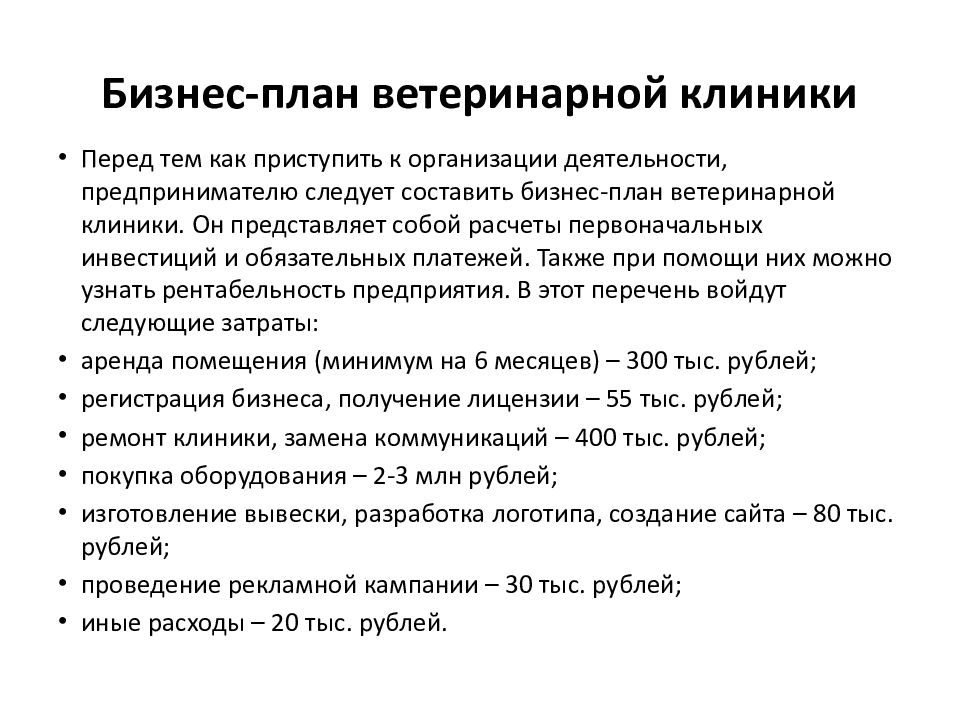 Бизнес-план ветеринарной клиники

• Перед тем как приступить к организации деятельности, предпринимателю следует составить бизнес-план ветеринарной клиники. Он представляет собой расчеты первоначальных инвестиций и обязательных платежей. Также при помощи них можно узнать рентабельность предприятия. В этот перечень войдут следующие затраты:
• аренда помещения (минимум на 6 месяцев) – 300 тыс. рублей;
• регистрация бизнеса, получение лицензии – 55 тыс. рублей;
• ремонт клиники, замена коммуникаций – 400 тыс. рублей;
• покупка оборудования – 2-3 млн рублей;
• изготовление вывески, разработка логотипа, создание сайта – 80 тыс. рублей;
• проведение рекламной кампании – 30 тыс. рублей;
• иные расходы – 20 тыс. рублей.